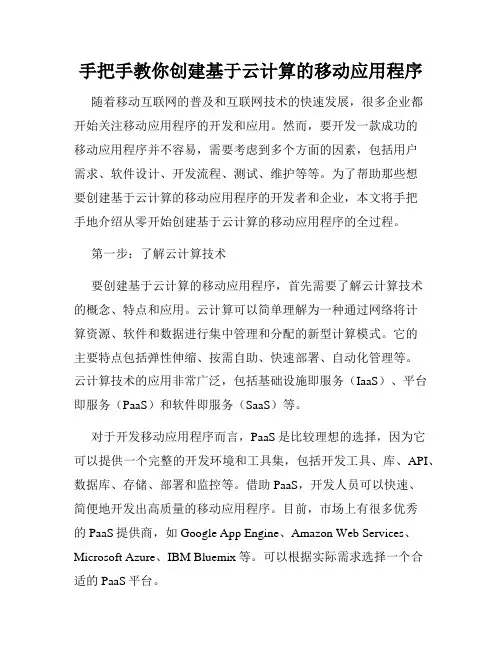 手把手教你创建基于云计算的移动应用程序

随着移动互联网的普及和互联网技术的快速发展，很多企业都开始关注移动应用程序的开发和应用。然而，要开发一款成功的移动应用程序并不容易，需要考虑到多个方面的因素，包括用户需求、软件设计、开发流程、测试、维护等等。为了帮助那些想要创建基于云计算的移动应用程序的开发者和企业，本文将手把手地介绍从零开始创建基于云计算的移动应用程序的全过程。

第一步：了解云计算技术

要创建基于云计算的移动应用程序，首先需要了解云计算技术的概念、特点和应用。云计算可以简单理解为一种通过网络将计算资源、软件和数据进行集中管理和分配的新型计算模式。它的主要特点包括弹性伸缩、按需自助、快速部署、自动化管理等。云计算技术的应用非常广泛，包括基础设施即服务（IaaS）、平台即服务（PaaS）和软件即服务（SaaS）等。

对于开发移动应用程序而言，PaaS 是比较理想的选择，因为它可以提供一个完整的开发环境和工具集，包括开发工具、库、API、数据库、存储、部署和监控等。借助 PaaS，开发人员可以快速、简便地开发出高质量的移动应用程序。目前，市场上有很多优秀的 PaaS 提供商，如 Google App Engine、Amazon Web Services、Microsoft Azure、IBM Bluemix 等。可以根据实际需求选择一个合适的 PaaS 平台。